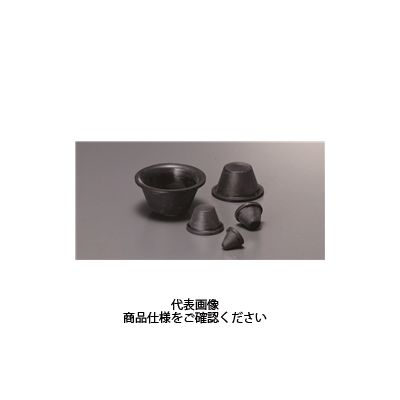 代表画像
商品仕様をご確認ください